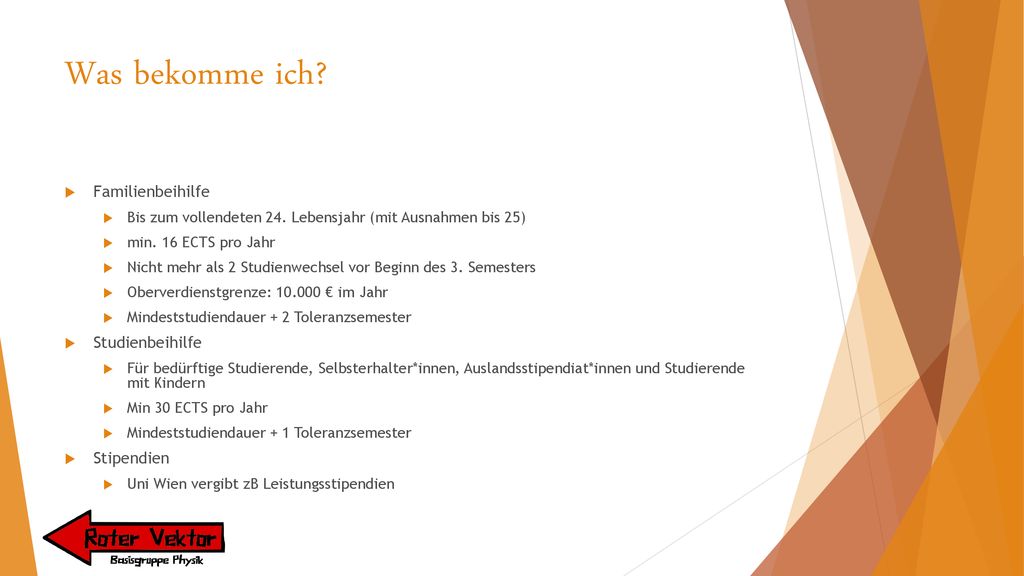 Was bekomme ich?

Familienbeihilfe

Bis zum vollendeten 24. Lebensjahr (mit Ausnahmen bis 25)

min. 16 ECTS pro Jahr

Nicht mehr als 2 Studienwechsel vor Beginn des 3. Semesters

Oberverdienstgrenze: 10.000 € im Jahr

Mindeststudiendauer + 2 Toleranzsemester

Studienbeihilfe

Für bedürftige Studierende, Selbsterhalter*innen, Auslandsstipendiat*innen und Studierende mit Kindern

Min 30 ECTS pro Jahr

Mindeststudiendauer + 1 Toleranzsemester

Stipendien

Uni Wien vergibt zB Leistungsstipendien

Roter Vektor
Basisgruppe Physik